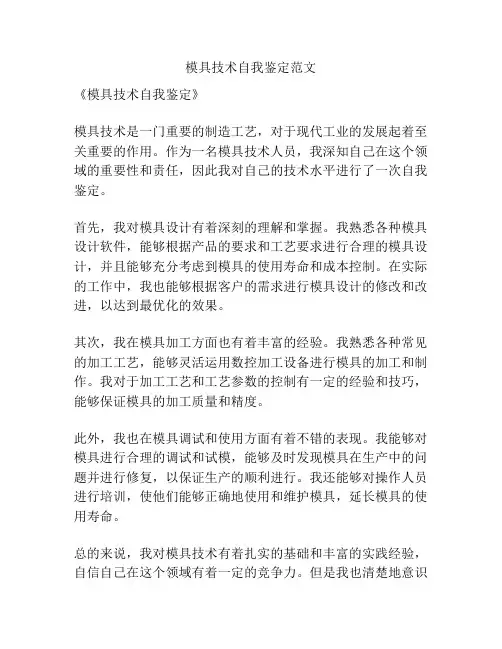 模具技术自我鉴定范文

《模具技术自我鉴定》

模具技术是一门重要的制造工艺，对于现代工业的发展起着至关重要的作用。作为一名模具技术人员，我深知自己在这个领域的重要性和责任，因此我对自己的技术水平进行了一次自我鉴定。

首先，我对模具设计有着深刻的理解和掌握。我熟悉各种模具设计软件，能够根据产品的要求和工艺要求进行合理的模具设计，并且能够充分考虑到模具的使用寿命和成本控制。在实际的工作中，我也能够根据客户的需求进行模具设计的修改和改进，以达到最优化的效果。

其次，我在模具加工方面也有着丰富的经验。我熟悉各种常见的加工工艺，能够灵活运用数控加工设备进行模具的加工和制作。我对于加工工艺和工艺参数的控制有一定的经验和技巧，能够保证模具的加工质量和精度。

此外，我也在模具调试和使用方面有着不错的表现。我能够对模具进行合理的调试和试模，能够及时发现模具在生产中的问题并进行修复，以保证生产的顺利进行。我还能够对操作人员进行培训，使他们能够正确地使用和维护模具，延长模具的使用寿命。

总的来说，我对模具技术有着扎实的基础和丰富的实践经验，自信自己在这个领域有着一定的竞争力。但是我也清楚地意识